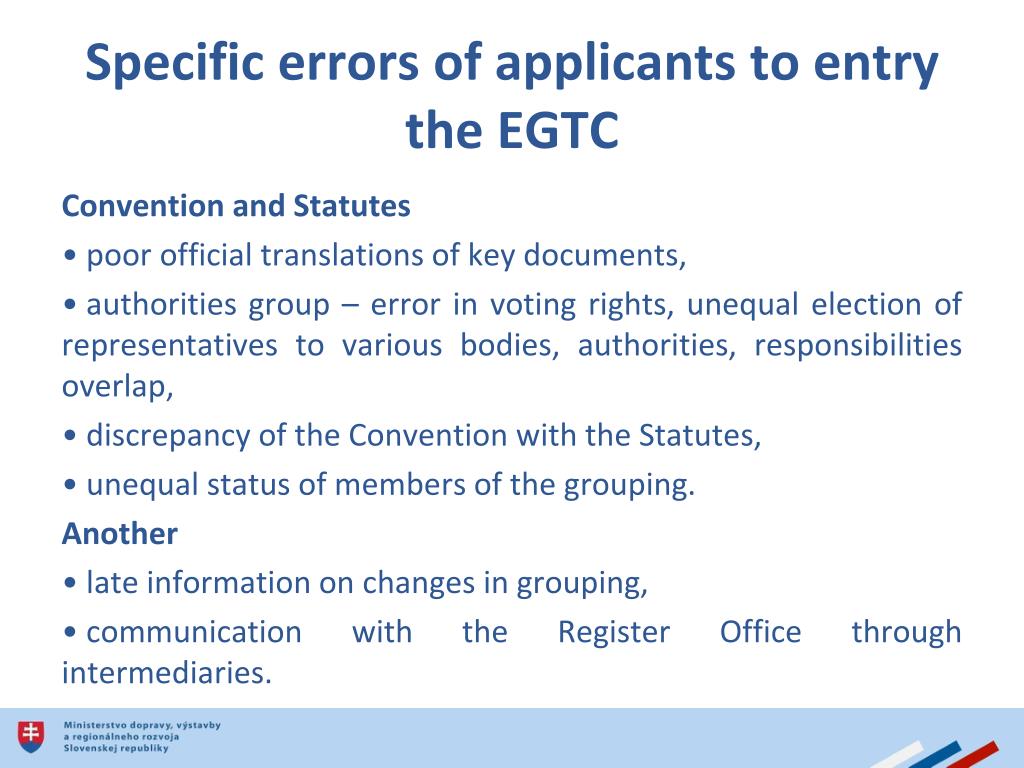 Specific errors of applicants to entry the EGTC

Convention and Statutes

• poor official translations of key documents,

• authorities group – error in voting rights, unequal election of representatives to various bodies, authorities, responsibilities overlap,

• discrepancy of the Convention with the Statutes,

• unequal status of members of the grouping.

Another

• late information on changes in grouping,

• communication with the Register Office through intermediaries.

Ministerstvo dopravy, výstavby a regionálneho rozvoja Slovenskej republiky